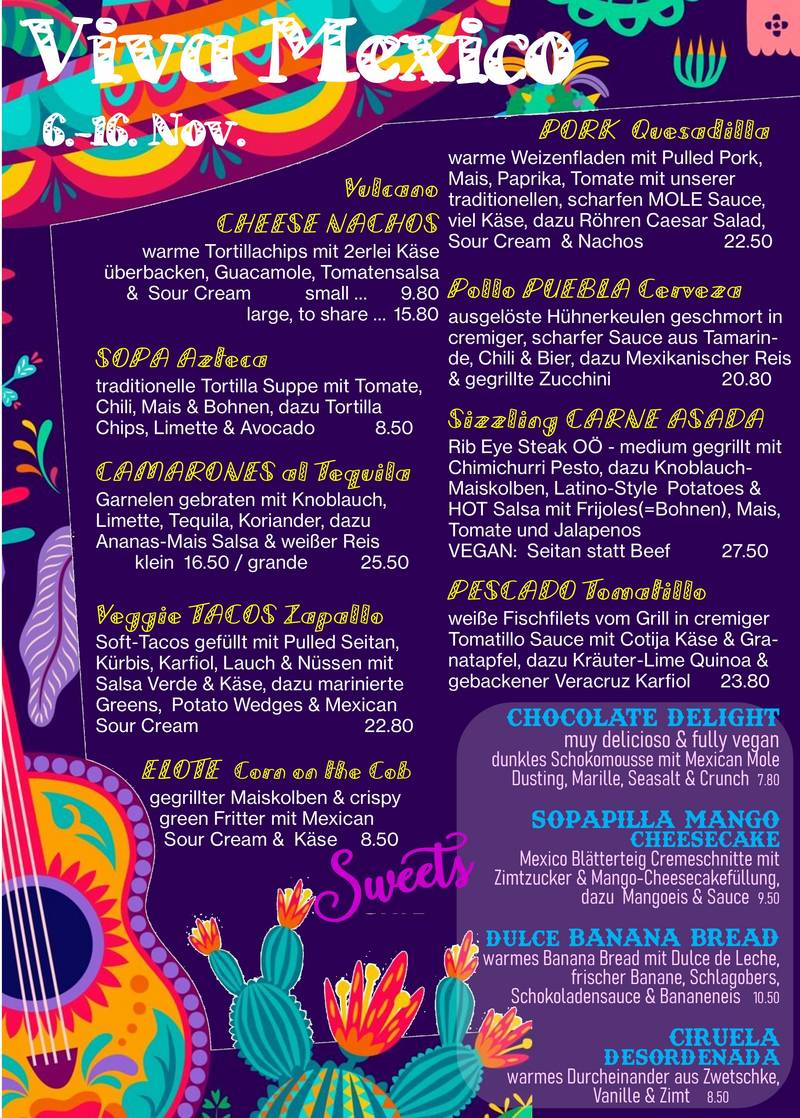 Viva Mexico
6.-16. Nov.

Vulcano
CHEESE NACHOS
warme Tortillachips mit 2erlei Käse überbacken, Guacamole, Tomatensalsa & Sour Cream small ... 9.80
large, to share ... 15.80

SOPA Azteca
traditionelle Tortilla Suppe mit Tomate, Chili, Mais & Bohnen, dazu Tortilla Chips, Limette & Avocado 8.50

CAMARONES al Tequila
Garnelen gebraten mit Knoblauch, Limette, Tequila, Koriander, dazu Ananas-Mais Salsa & weißer Reis
klein 16.50 / grande 25.50

Veggie TACOS Zapallo
Soft-Tacos gefüllt mit Pulled Seitan, Kürbis, Karfiol, Lauch & Nüssen mit Salsa Verde & Käse, dazu marinierte Greens, Potato Wedges & Mexican Sour Cream 22.80

ELOTE Corn on the Cob
gegrillter Maiskolben & crispy green Fritter mit Mexican Sour Cream & Käse 8.50

PORK Quesadilla
warme Weizenfladen mit Pulled Pork, Mais, Paprika, Tomate mit unserer traditionellen, scharfen MOLE Sauce, viel Käse, dazu Röhren Caesar Salad, Sour Cream & Nachos 22.50

Pollo PUEBLA Cerveza
ausgelöste Hühnerkeulen geschmort in cremiger, scharfer Sauce aus Tamarinde, Chili & Bier, dazu Mexikanischer Reis & gegrillte Zucchini 20.80

Sizzling CARNE ASADA
Rib Eye Steak OÖ - medium gegrillt mit Chimichurri Pesto, dazu Knoblauch-Maiskolben, Latino-Style Potatoes & HOT Salsa mit Frijoles(=Bohnen), Mais, Tomate und Jalapenos
VEGAN: Seitan statt Beef 27.50

PESCADO Tomatillo
weiße Fischfilets vom Grill in cremiger Tomatillo Sauce mit Cotija Käse & Granatapfel, dazu Kräuter-Lime Quinoa & gebackener Veracruz Karfiol 23.80

Sweets

CHOCOLATE DELIGHT
muy delicioso & fully vegan
dunkles Schokomousse mit Mexican Mole Dusting, Marille, Seasalt & Crunch 7.80

SOPAPILLA MANGO CHEESECAKE
Mexico Blätterteig Cremeschnitte mit Zimtzucker & Mango-Cheesecakefüllung, dazu Mangoeis & Sauce 9.50

DULCE BANANA BREAD
warmes Banana Bread mit Dulce de Leche, frischer Banane, Schlagobers, Schokoladensauce & Bananeneis 10.50

CIRUELA DESORDENADA
warmes Durcheinander aus Zwetschke, Vanille & Zimt 8.50